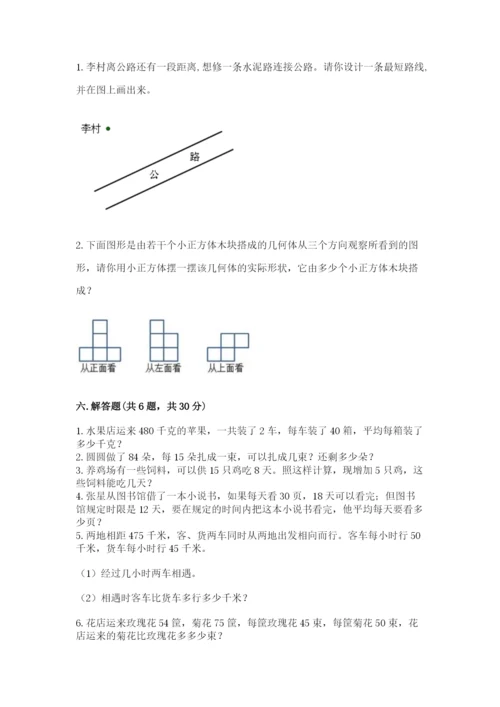 1. 李村离公路还有一段距离，想修一条水泥路连接公路。请你设计一条最短路线，并在图上画出来。

李村

公

路

2. 下面图形是由若干个小正方体木块搭成的几何体从三个方向观察所看到的图形，请你用小正方体摆一摆该几何体的实际形状，它由多少个小正方体木块搭成？

从正面看

从左面看

从上面看

六. 解答题(共6题，共30分)

1. 水果店运来480千克的苹果，一共装了2车，每车装了40箱，平均每箱装了多少千克？
2. 圆圆做了84朵，每15朵扎成一束，可以扎成几束？还剩多少朵？
3. 养鸡场有一些饲料，可以供15只鸡吃8天。照这样计算，现增加5只鸡，这些饲料能吃几天？
4. 张星从图书馆借了一本小说书，如果每天看30页，18天可以看完；但图书馆规定时限是12天，要在规定的时间内把这本小说书看完，他平均每天要看多少页？
5. 两地相距475千米，客、货两车同时从两地出发相向而行。客车每小时行50千米，货车每小时行45千米。

（1）经过几小时两车相遇。

（2）相遇时客车比货车多行多少千米？

6. 花店运来玫瑰花54筐，菊花75筐，每筐玫瑰花45束，每筐菊花50束，花店运来的菊花比玫瑰花多多少束？